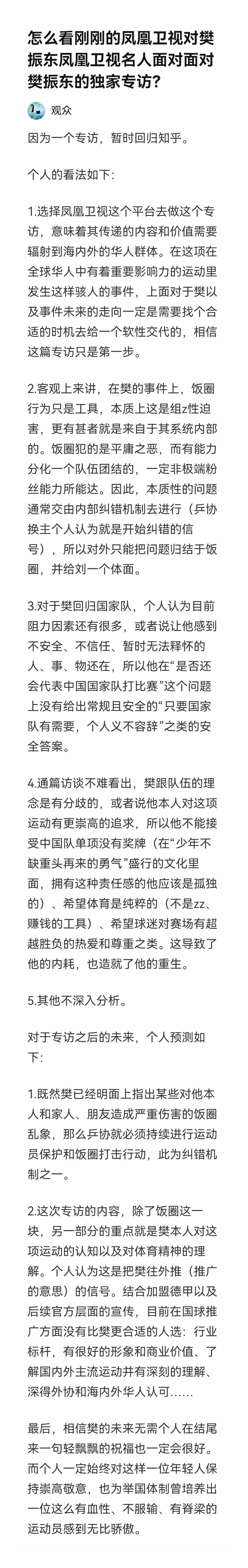 怎么看刚刚的凤凰卫视对樊振东凤凰卫视名人面对面对樊振东的独家专访?

观众

因为一个专访，暂时回归知乎。

个人的看法如下:

1.选择凤凰卫视这个平台去做这个专访，意味着其传递的内容和价值需要辐射到海内外的华人群体。在这项在全球华人中有着重要影响力的运动里发生这样骇人的事件，上面对于樊以及事件未来的走向一定是需要找个合适的时机去给一个软性交代的，相信这篇专访只是第一步。

2.客观上来讲，在樊的事件上，饭圈行为只是工具，本质上这是组z性迫害，更有甚者就是来自于其系统内部的。饭圈犯的是平庸之恶，而有能力分化一个队伍团结的，一定非极端粉丝能力所能达。因此，本质性的问题通常交由内部纠错机制去进行（乒协换主个人认为就是开始纠错的信号），所以对外只能把问题归结于饭圈，并给刘一个体面。

3.对于樊回归国家队，个人认为目前阻力因素还有很多，或者说让他感到不安全、不信任、暂时无法释怀的人、事、物还在，所以他在“是否还会代表中国国家队打比赛”这个问题上没有给出常规且安全的“只要国家队有需要，个人义不容辞”之类的安全答案。

4.通篇访谈不难看出，樊跟队伍的理念是有分歧的，或者说他本人对这项运动有更崇高的追求，所以他不能接受中国队单项没有奖牌（在“少年不缺重头再来的勇气”盛行的文化里面，拥有这种责任感的他应该是孤独的）、希望体育是纯粹的（不是zz、赚钱的工具）、希望球迷对赛场有超越胜负的热爱和尊重之类。这导致了他的内耗，也造就了他的重生。

5.其他不深入分析。

对于专访之后的未来，个人预测如下:

1.既然樊已经明面上指出某些对他本人和家人、朋友造成严重伤害的饭圈乱象，那么乒协就必须持续进行运动员保护和饭圈打击行动，此为纠错机制之一。

2.这次专访的内容，除了饭圈这一块，另一部分的重点就是樊本人对这项运动的认知以及对体育精神的理解。个人认为这是把樊往外推（推广的意思）的信号。结合加盟德甲以及后续官方层面的宣传，目前在国球推广方面没有比樊更合适的人选：行业标杆，有很好的形象和商业价值、了解国内外主流运动并有深刻的理解、深得外协和海内外华人认可......

最后，相信樊的未来无需个人在结尾来一句轻飘飘的祝福也一定会很好。而个人一定始终对这样一位年轻人保持崇高敬意，也为举国体制曾培养出一位这么有血性、不服输、有脊梁的运动员感到无比骄傲。